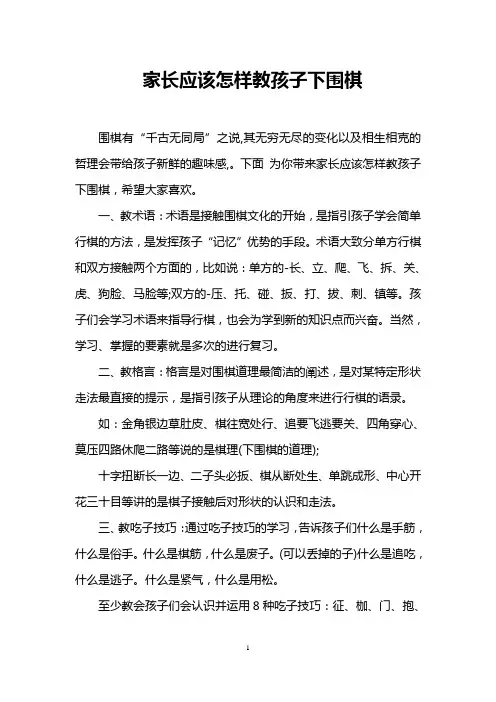 家长应该怎样教孩子下围棋

围棋有“千古无同局”之说,其无穷无尽的变化以及相生相克的哲理会带给孩子新鲜的趣味感,。下面 为你带来家长应该怎样教孩子下围棋，希望大家喜欢。

一、教术语：术语是接触围棋文化的开始，是指引孩子学会简单行棋的方法，是发挥孩子“记忆”优势的手段。术语大致分单方行棋和双方接触两个方面的，比如说：单方的-长、立、爬、飞、拆、关、虎、狗脸、马脸等;双方的-压、托、碰、扳、打、拔、刺、镇等。孩子们会学习术语来指导行棋，也会为学到新的知识点而兴奋。当然，学习、掌握的要素就是多次的进行复习。

二、教格言：格言是对围棋道理最简洁的阐述，是对某特定形状走法最直接的提示，是指引孩子从理论的角度来进行行棋的语录。

如：金角银边草肚皮、棋往宽处行、追要飞逃要关、四角穿心、莫压四路休爬二路等说的是棋理(下围棋的道理);

十字扭断长一边、二子头必扳、棋从断处生、单跳成形、中心开花三十目等讲的是棋子接触后对形状的认识和走法。

三、教吃子技巧：通过吃子技巧的学习，告诉孩子们什么是手筋，什么是俗手。什么是棋筋，什么是废子。(可以丢掉的子)什么是追吃，什么是逃子。什么是紧气，什么是用松。

至少教会孩子们会认识并运用 8 种吃子技巧：征、枷、门、抱、

1